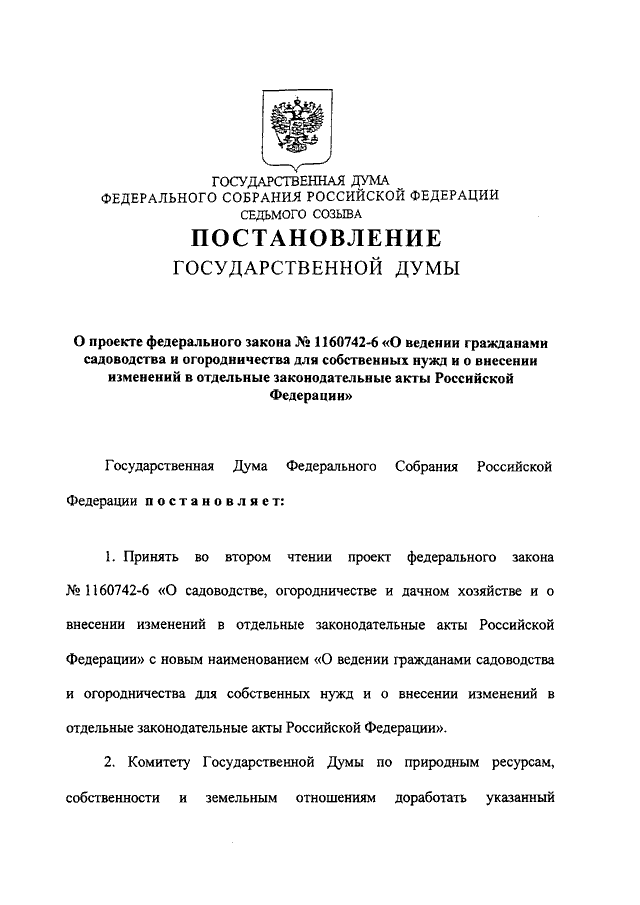 ГОСУДАРСТВЕННАЯ ДУМА
ФЕДЕРАЛЬНОГО СОБРАНИЯ РОССИЙСКОЙ ФЕДЕРАЦИИ
СЕДЬМОГО СОЗЫВА

ПОСТАНОВЛЕНИЕ
ГОСУДАРСТВЕННОЙ ДУМЫ

О проекте федерального закона № 1160742-6 «О ведении гражданами садоводства и огородничества для собственных нужд и о внесении изменений в отдельные законодательные акты Российской Федерации»

Государственная Дума Федерального Собрания Российской Федерации постановляет:

1. Принять во втором чтении проект федерального закона № 1160742-6 «О садоводстве, огородничестве и дачном хозяйстве и о внесении изменений в отдельные законодательные акты Российской Федерации» с новым наименованием «О ведении гражданами садоводства и огородничества для собственных нужд и о внесении изменений в отдельные законодательные акты Российской Федерации».

2. Комитету Государственной Думы по природным ресурсам, собственности и земельным отношениям доработать указанный